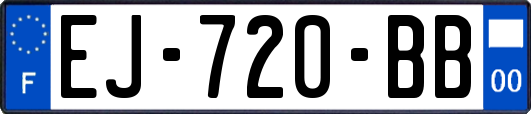 F
EJ-720-BB
00